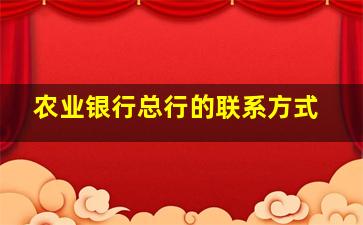 农业银行总行的联系方式